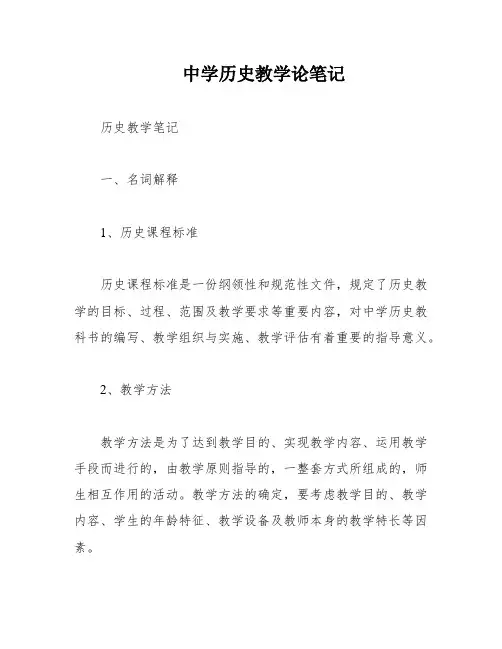 中学历史教学论笔记

历史教学笔记

一、名词解释

1、历史课程标准

历史课程标准是一份纲领性和规范性文件，规定了历史教学的目标、过程、范围及教学要求等重要内容，对中学历史教科书的编写、教学组织与实施、教学评估有着重要的指导意义。

2、教学方法

教学方法是为了达到教学目的、实现教学内容、运用教学手段而进行的，由教学原则指导的，一整套方式所组成的，师生相互作用的活动。教学方法的确定，要考虑教学目的、教学内容、学生的年龄特征、教学设备及教师本身的教学特长等因素。